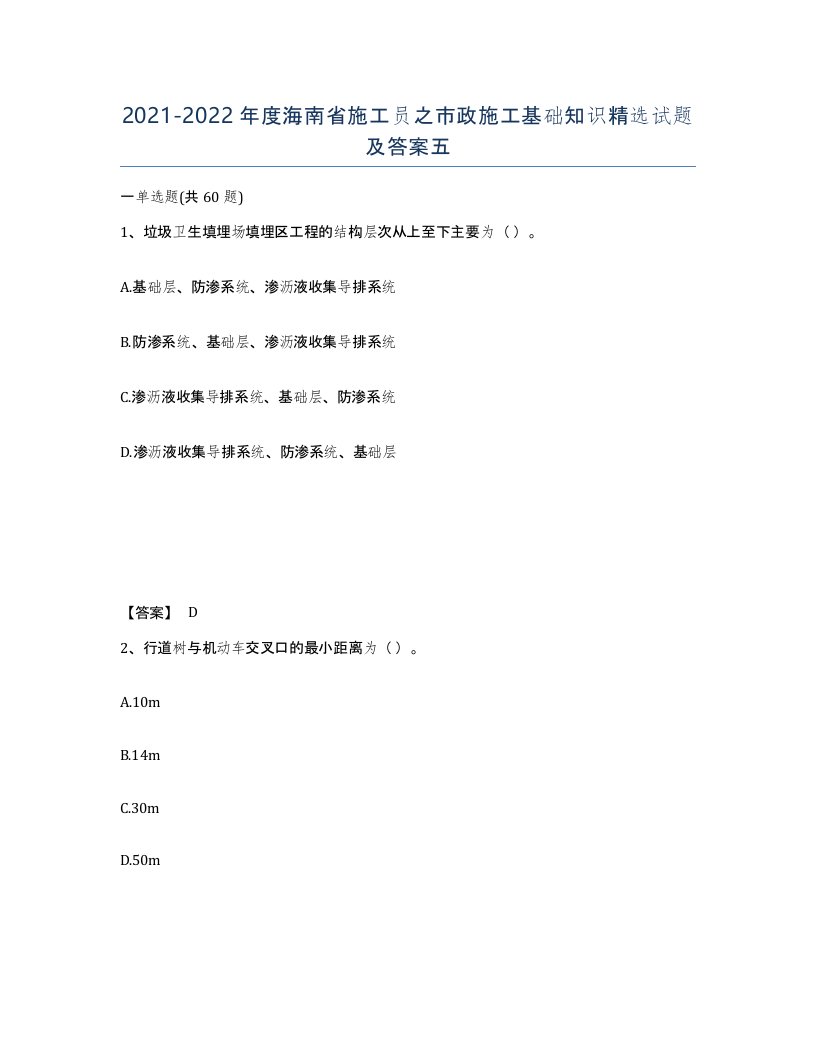 2021-2022年度海南省施工员之市政施工基础知识精选试题及答案五

一单选题(共60题)

1、垃圾卫生填埋场填埋区工程的结构层次从上至下主要为（）。

A.基础层、防渗系统、渗沥液收集导排系统

B.防渗系统、基础层、渗沥液收集导排系统

C.渗沥液收集导排系统、基础层、防渗系统

D.渗沥液收集导排系统、防渗系统、基础层

【答案】 D

2、行道树与机动车交叉口的最小距离为（）。

A.10m

B.14m

C.30m

D.50m